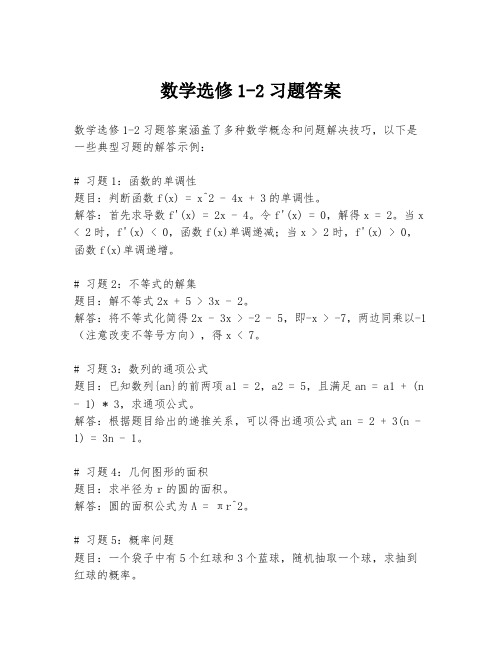 数学选修 1-2 习题答案

数学选修 1-2 习题答案涵盖了多种数学概念和问题解决技巧，以下是一些典型习题的解答示例：

# 习题 1：函数的单调性
题目：判断函数 f(x) = x^2 - 4x + 3 的单调性。
解答：首先求导数 f'(x) = 2x - 4。令 f'(x) = 0，解得 x = 2。当 x < 2 时，f'(x) < 0，函数 f(x)单调递减；当 x > 2 时，f'(x) > 0，函数 f(x)单调递增。

# 习题 2：不等式的解集
题目：解不等式 2x + 5 > 3x - 2。
解答：将不等式化简得 2x - 3x > -2 - 5，即-x > -7，两边同乘以-1（注意改变不等号方向），得 x < 7。

# 习题 3：数列的通项公式
题目：已知数列{an}的前两项 a1 = 2，a2 = 5，且满足 an = a1 + (n - 1) * 3，求通项公式。
解答：根据题目给出的递推关系，可以得出通项公式 an = 2 + 3(n - 1) = 3n - 1。

# 习题 4：几何图形的面积
题目：求半径为 r 的圆的面积。
解答：圆的面积公式为 A = πr^2。

# 习题 5：概率问题
题目：一个袋子中有 5 个红球和 3 个蓝球，随机抽取一个球，求抽到红球的概率。